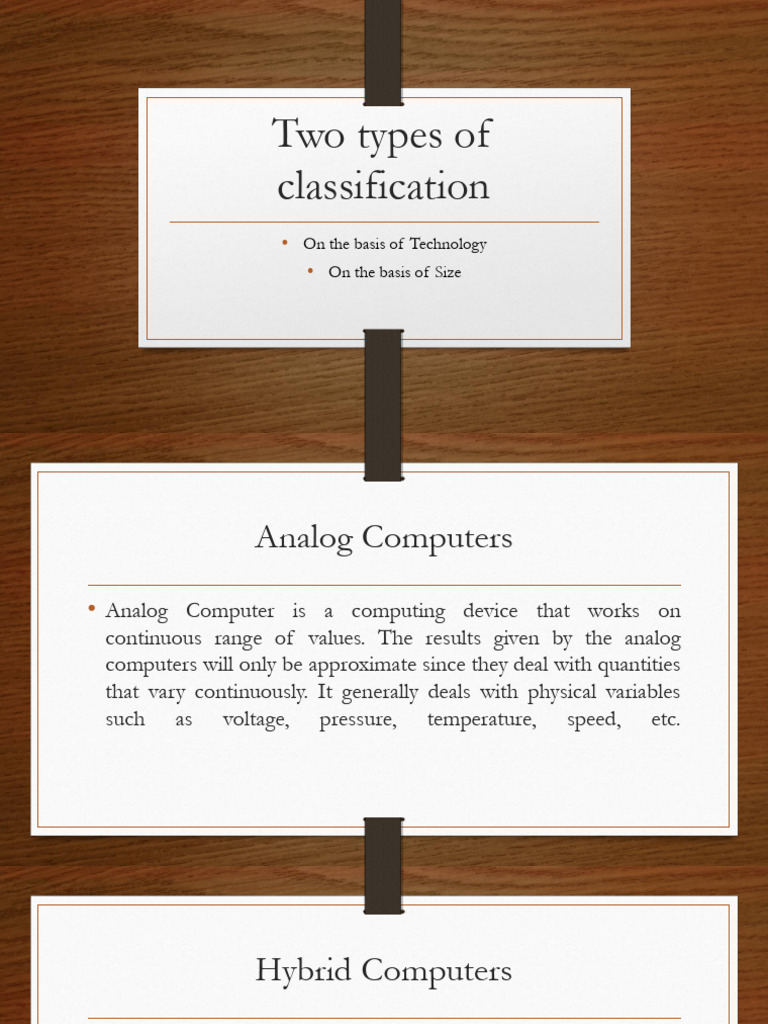 Two types of classification

• On the basis of Technology
• On the basis of Size

Analog Computers

• Analog Computer is a computing device that works on continuous range of values. The results given by the analog computers will only be approximate since they deal with quantities that vary continuously. It generally deals with physical variables such as voltage, pressure, temperature, speed, etc.

Hybrid Computers